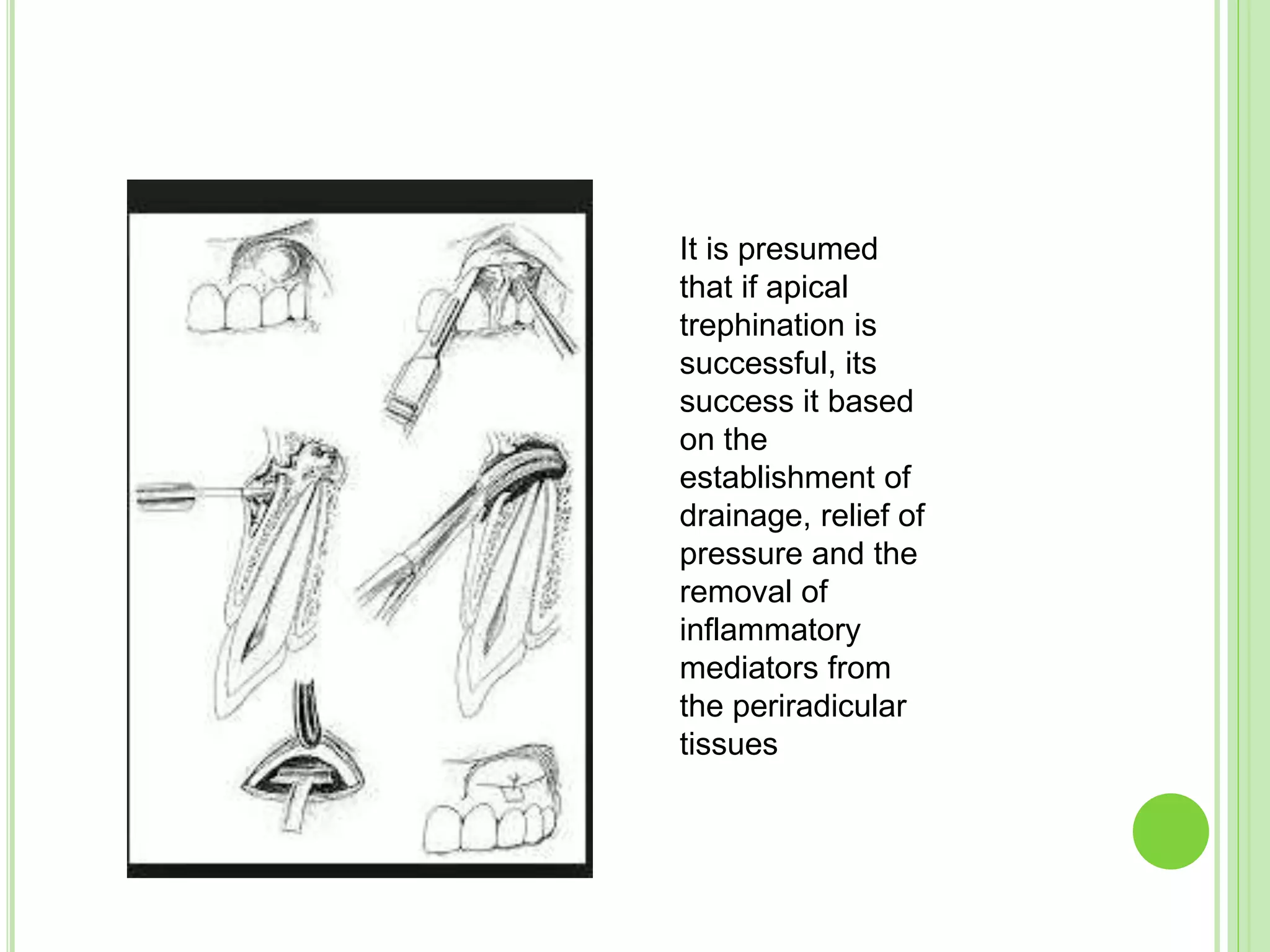 It is presumed that if apical trephination is successful, its success it based on the establishment of drainage, relief of pressure and the removal of inflammatory mediators from the periradicular tissues